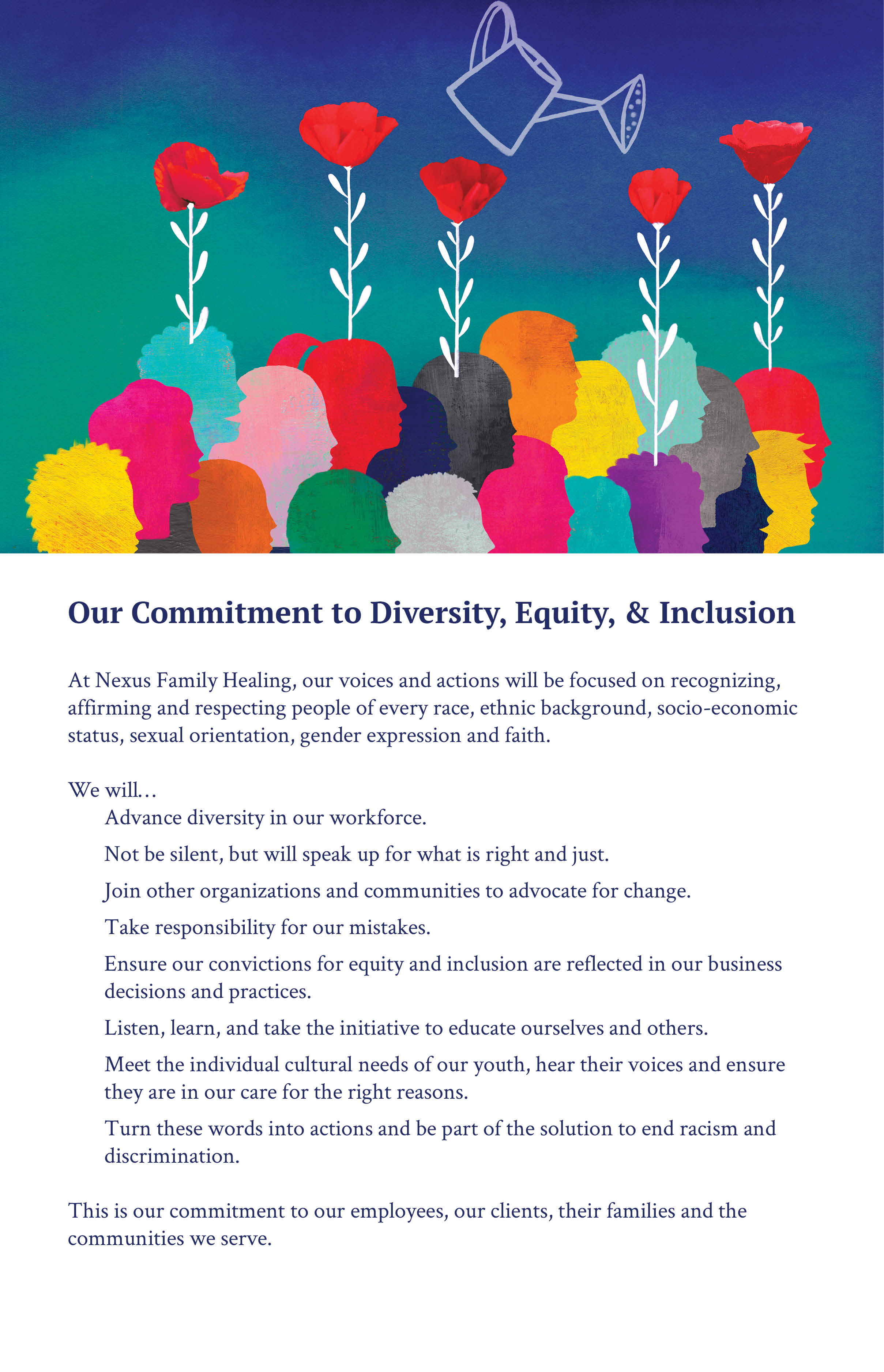 Our Commitment to Diversity, Equity, & Inclusion

At Nexus Family Healing, our voices and actions will be focused on recognizing, affirming and respecting people of every race, ethnic background, socio-economic status, sexual orientation, gender expression and faith.

We will…

Advance diversity in our workforce.

Not be silent, but will speak up for what is right and just.

Join other organizations and communities to advocate for change.

Take responsibility for our mistakes.

Ensure our convictions for equity and inclusion are reflected in our business decisions and practices.

Listen, learn, and take the initiative to educate ourselves and others.

Meet the individual cultural needs of our youth, hear their voices and ensure they are in our care for the right reasons.

Turn these words into actions and be part of the solution to end racism and discrimination.

This is our commitment to our employees, our clients, their families and the communities we serve.